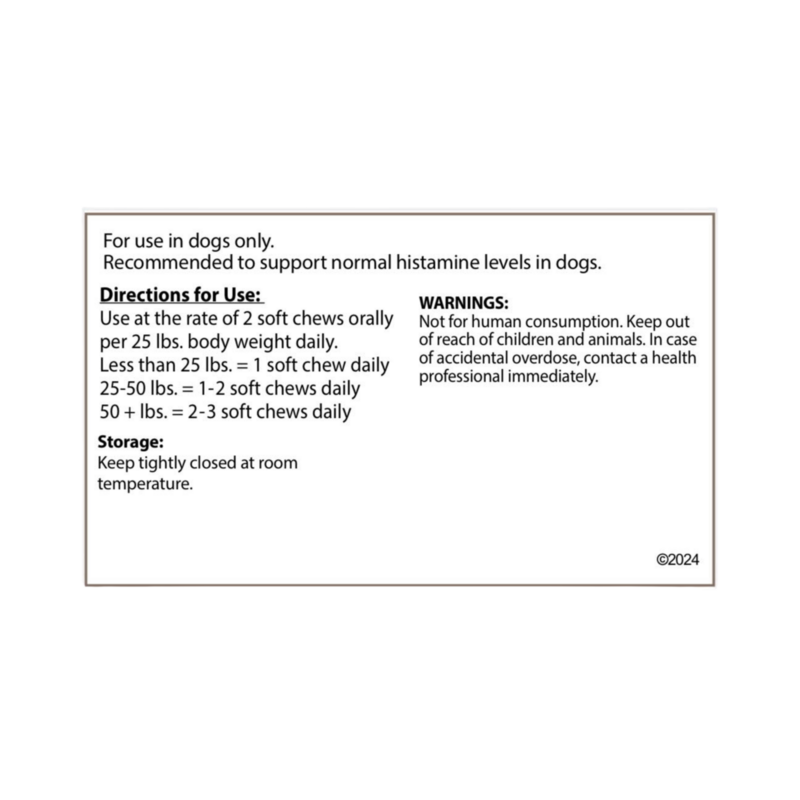 For use in dogs only.
Recommended to support normal histamine levels in dogs.

Directions for Use:
Use at the rate of 2 soft chews orally per 25 lbs. body weight daily.
Less than 25 lbs. = 1 soft chew daily
25-50 lbs. = 1-2 soft chews daily
50 + lbs. = 2-3 soft chews daily

Storage:
Keep tightly closed at room temperature.

WARNINGS:
Not for human consumption. Keep out of reach of children and animals. In case of accidental overdose, contact a health professional immediately.

©2024